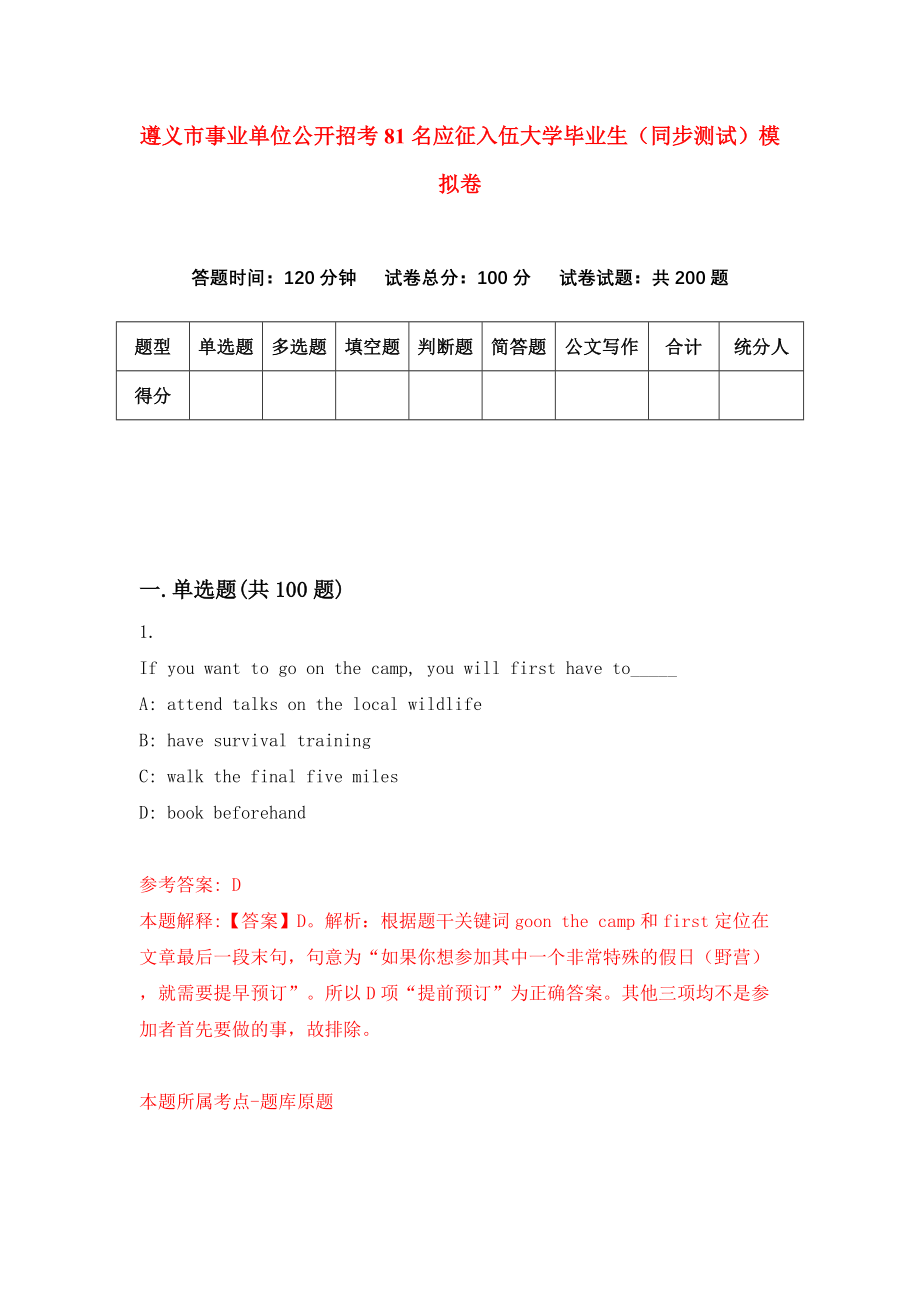 遵义市事业单位公开招考81名应征入伍大学毕业生（同步测试）模拟卷

答题时间：120分钟　　试卷总分：100分　　试卷试题：共200题

| 题型 | 单选题 | 多选题 | 填空题 | 判断题 | 简答题 | 公文写作 | 合计 | 统分人 |
|---|---|---|---|---|---|---|---|---|
| 得分 | | | | | | | | |

一.单选题(共100题)

1.

If you want to go on the camp, you will first have to_____

A: attend talks on the local wildlife

B: have survival training

C: walk the final five miles

D: book beforehand

参考答案: D

本题解释:【答案】D。解析：根据题干关键词goon the camp和first定位在文章最后一段末句，句意为“如果你想参加其中一个非常特殊的假日（野营），就需要提早预订”。所以D项“提前预订”为正确答案。其他三项均不是参加者首先要做的事，故排除。

本题所属考点-题库原题